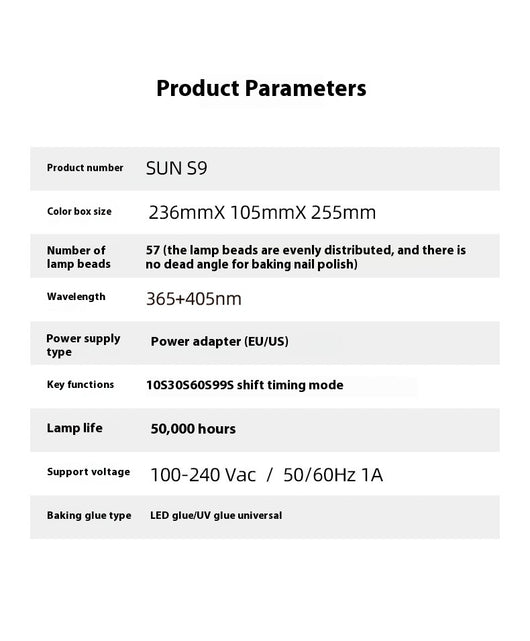 Product Parameters

| Product number | SUN S9 |
|---|---|
| Color box size | 236mmX 105mmX 255mm |
| Number of lamp beads | 57 (the lamp beads are evenly distributed, and there is no dead angle for baking nail polish) |
| Wavelength | 365+405nm |
| Power supply type | Power adapter (EU/US) |
| Key functions | 10S30S60S99S shift timing mode |
| Lamp life | 50,000 hours |
| Support voltage | 100-240 Vac / 50/60Hz 1A |
| Baking glue type | LED glue/UV glue universal |